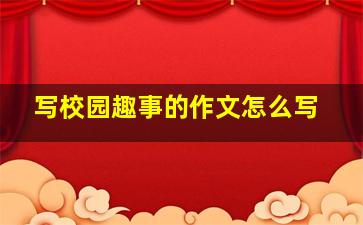 写校园趣事的作文怎么写